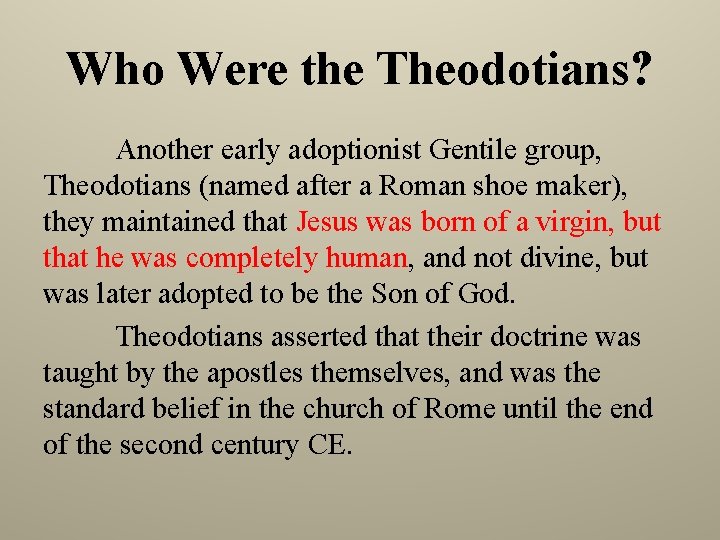 Who Were the Theodotians?

Another early adoptionist Gentile group, Theodotians (named after a Roman shoe maker), they maintained that Jesus was born of a virgin, but that he was completely human, and not divine, but was later adopted to be the Son of God.

Theodotians asserted that their doctrine was taught by the apostles themselves, and was the standard belief in the church of Rome until the end of the second century CE.